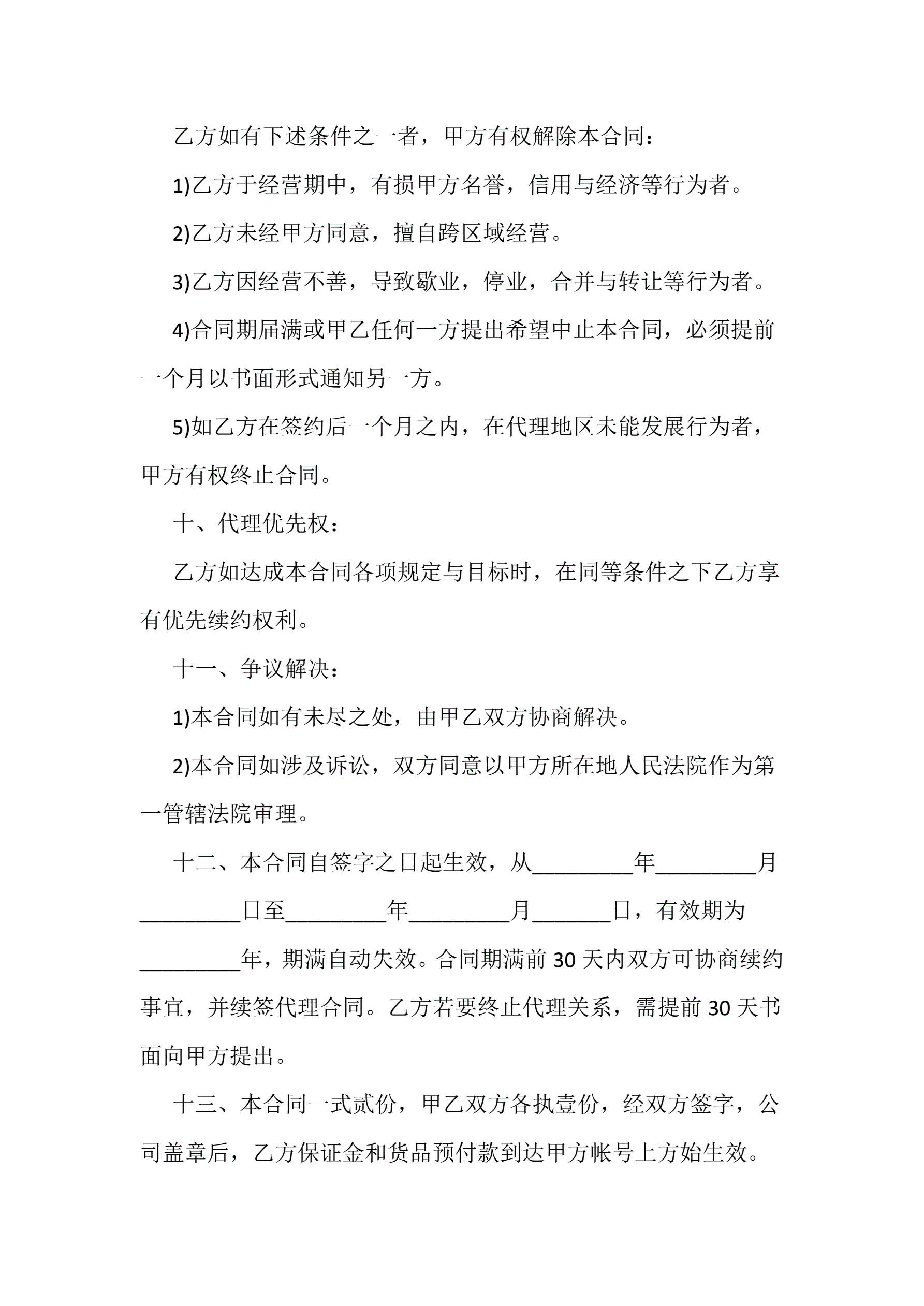 乙方如有下述条件之一者，甲方有权解除本合同：

1)乙方于经营期中，有损甲方名誉，信用与经济等行为者。

2)乙方未经甲方同意，擅自跨区域经营。

3)乙方因经营不善，导致歇业，停业，合并与转让等行为者。

4)合同期届满或甲乙任何一方提出希望中止本合同，必须提前一个月以书面形式通知另一方。

5)如乙方在签约后一个月之内，在代理地区未能发展行为者，甲方有权终止合同。

十、代理优先权：

乙方如达成本合同各项规定与目标时，在同等条件之下乙方享有优先续约权利。

十一、争议解决：

1)本合同如有未尽之处，由甲乙双方协商解决。

2)本合同如涉及诉讼，双方同意以甲方所在地人民法院作为第一管辖法院审理。

十二、本合同自签字之日起生效，从_________年_________月_________日至_________年_________月_______日，有效期为_________年，期满自动失效。合同期满前 30 天内双方可协商续约事宜，并续签代理合同。乙方若要终止代理关系，需提前 30 天书面向甲方提出。

十三、本合同一式贰份，甲乙双方各执壹份，经双方签字，公司盖章后，乙方保证金和货品预付款到达甲方帐号上方始生效。